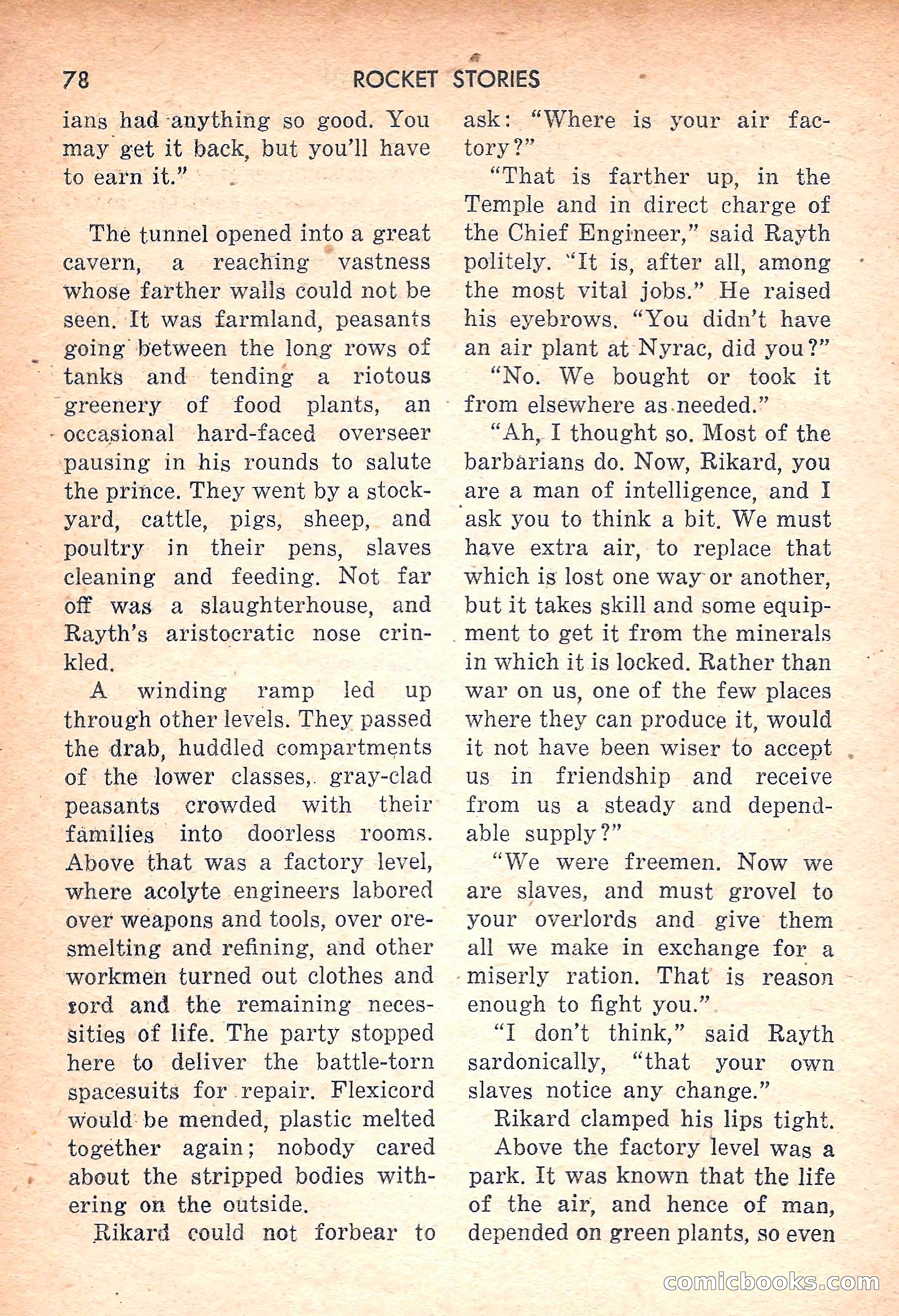 78 ROCKET STORIES

ians had anything so good. You may get it back, but you'll have to earn it."

The tunnel opened into a great cavern, a reaching vastness whose farther walls could not be seen. It was farmland, peasants going between the long rows of tanks and tending a riotous greenery of food plants, an occasional hard-faced overseer pausing in his rounds to salute the prince. They went by a stockyard, cattle, pigs, sheep, and poultry in their pens, slaves cleaning and feeding. Not far off was a slaughterhouse, and Rayth's aristocratic nose crinkled.

A winding ramp led up through other levels. They passed the drab, huddled compartments of the lower classes, gray-clad peasants crowded with their families into doorless rooms. Above that was a factory level, where acolyte engineers labored over weapons and tools, over ore-smelting and refining, and other workmen turned out clothes and cord and the remaining necessities of life. The party stopped here to deliver the battle-torn spacesuits for repair. Flexicord would be mended, plastic melted together again; nobody cared about the stripped bodies withering on the outside.

Rikard could not forbear to ask: "Where is your air factory?"

"That is farther up, in the Temple and in direct charge of the Chief Engineer," said Rayth politely. "It is, after all, among the most vital jobs." He raised his eyebrows. "You didn't have an air plant at Nyrac, did you?"

"No. We bought or took it from elsewhere as needed."

"Ah, I thought so. Most of the barbarians do. Now, Rikard, you are a man of intelligence, and I ask you to think a bit. We must have extra air, to replace that which is lost one way or another, but it takes skill and some equipment to get it from the minerals in which it is locked. Rather than war on us, one of the few places where they can produce it, would it not have been wiser to accept us in friendship and receive from us a steady and dependable supply?"

"We were freemen. Now we are slaves, and must grovel to your overlords and give them all we make in exchange for a miserly ration. That is reason enough to fight you."

"I don't think," said Rayth sardonically, "that your own slaves notice any change."

Rikard clamped his lips tight.

Above the factory level was a park. It was known that the life of the air, and hence of man, depended on green plants, so even

comicbooks.com